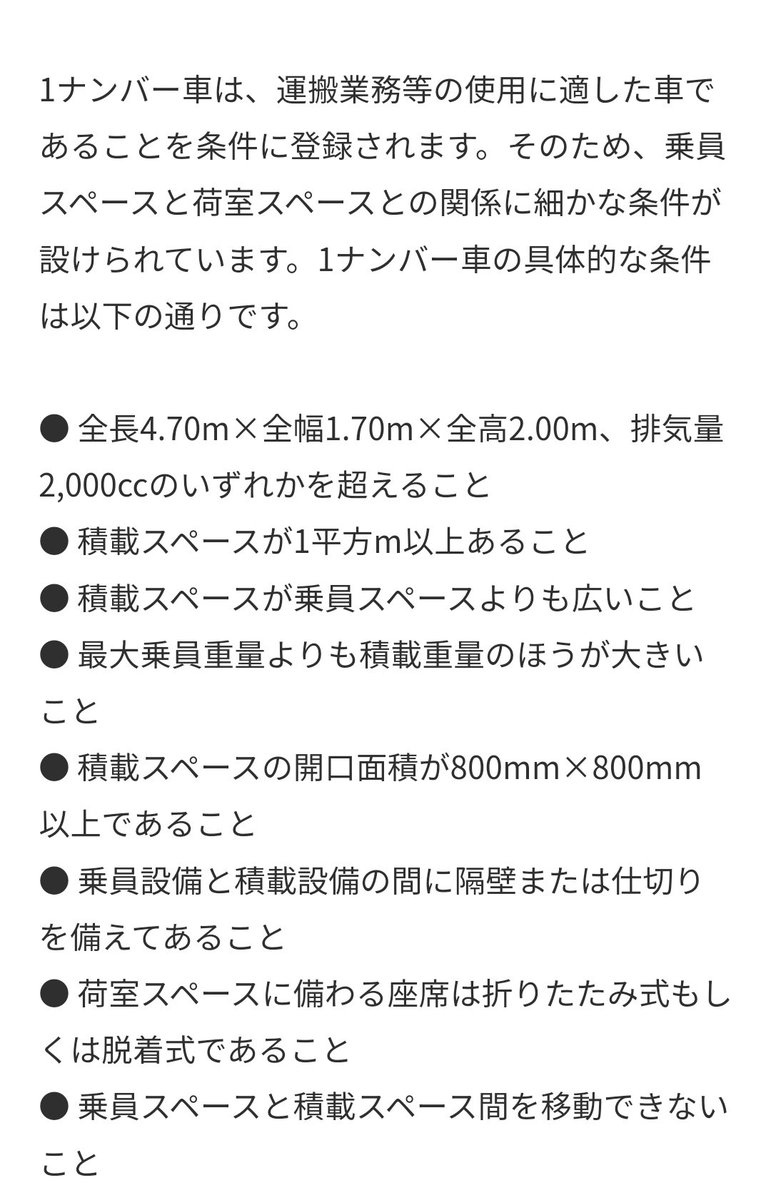 1ナンバー車は、運搬業務等の使用に適した車であることを条件に登録されます。そのため、乗員スペースと荷室スペースとの関係に細かな条件が設けられています。1ナンバー車の具体的な条件は以下の通りです。

● 全長4.70m×全幅1.70m×全高2.00m、排気量2,000ccのいずれかを超えること
● 積載スペースが1平方m以上あること
● 積載スペースが乗員スペースよりも広いこと
● 最大乗員重量よりも積載重量のほうが大きいこと
● 積載スペースの開口面積が800mm×800mm以上であること
● 乗員設備と積載設備の間に隔壁または仕切りを備えてあること
● 荷室スペースに備わる座席は折りたたみ式もしくは脱着式であること
● 乗員スペースと積載スペース間を移動できないこと